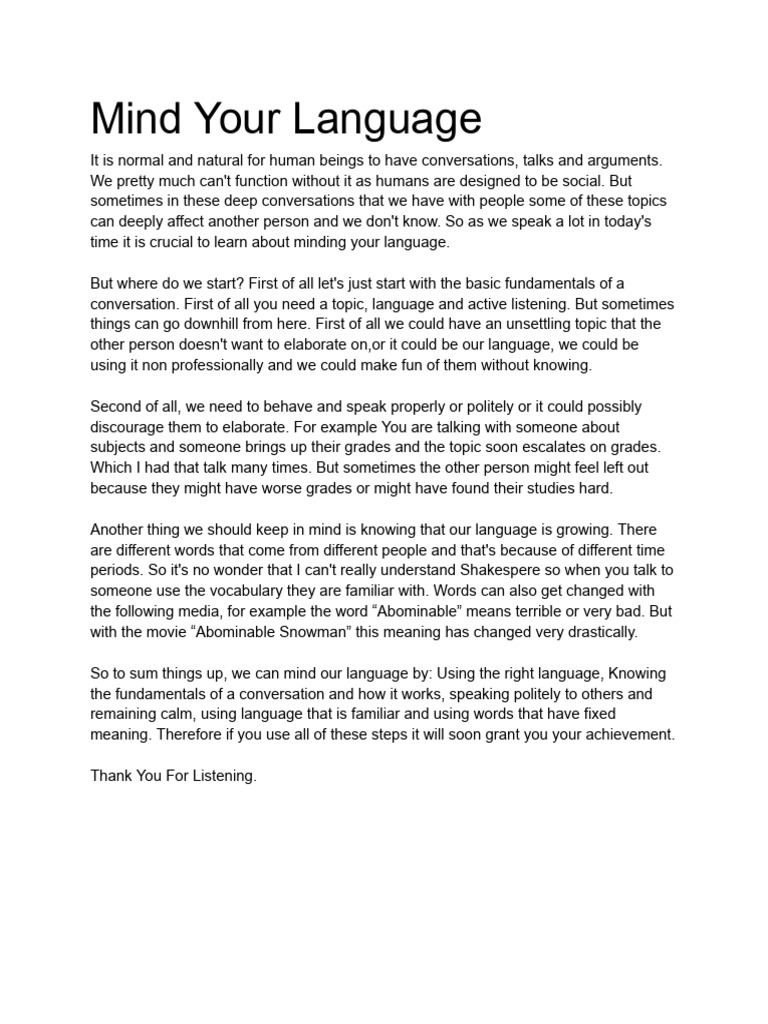 Mind Your Language

It is normal and natural for human beings to have conversations, talks and arguments. We pretty much can't function without it as humans are designed to be social. But sometimes in these deep conversations that we have with people some of these topics can deeply affect another person and we don't know. So as we speak a lot in today's time it is crucial to learn about minding your language.

But where do we start? First of all let's just start with the basic fundamentals of a conversation. First of all you need a topic, language and active listening. But sometimes things can go downhill from here. First of all we could have an unsettling topic that the other person doesn't want to elaborate on,or it could be our language, we could be using it non professionally and we could make fun of them without knowing.

Second of all, we need to behave and speak properly or politely or it could possibly discourage them to elaborate. For example You are talking with someone about subjects and someone brings up their grades and the topic soon escalates on grades. Which I had that talk many times. But sometimes the other person might feel left out because they might have worse grades or might have found their studies hard.

Another thing we should keep in mind is knowing that our language is growing. There are different words that come from different people and that's because of different time periods. So it's no wonder that I can't really understand Shakespere so when you talk to someone use the vocabulary they are familiar with. Words can also get changed with the following media, for example the word “Abominable” means terrible or very bad. But with the movie “Abominable Snowman” this meaning has changed very drastically.

So to sum things up, we can mind our language by: Using the right language, Knowing the fundamentals of a conversation and how it works, speaking politely to others and remaining calm, using language that is familiar and using words that have fixed meaning. Therefore if you use all of these steps it will soon grant you your achievement.

Thank You For Listening.